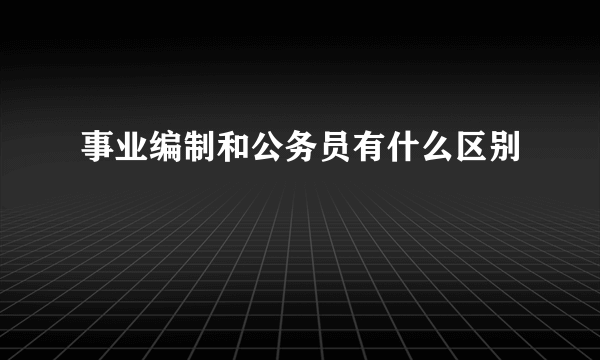 事业编制和公务员有什么区别